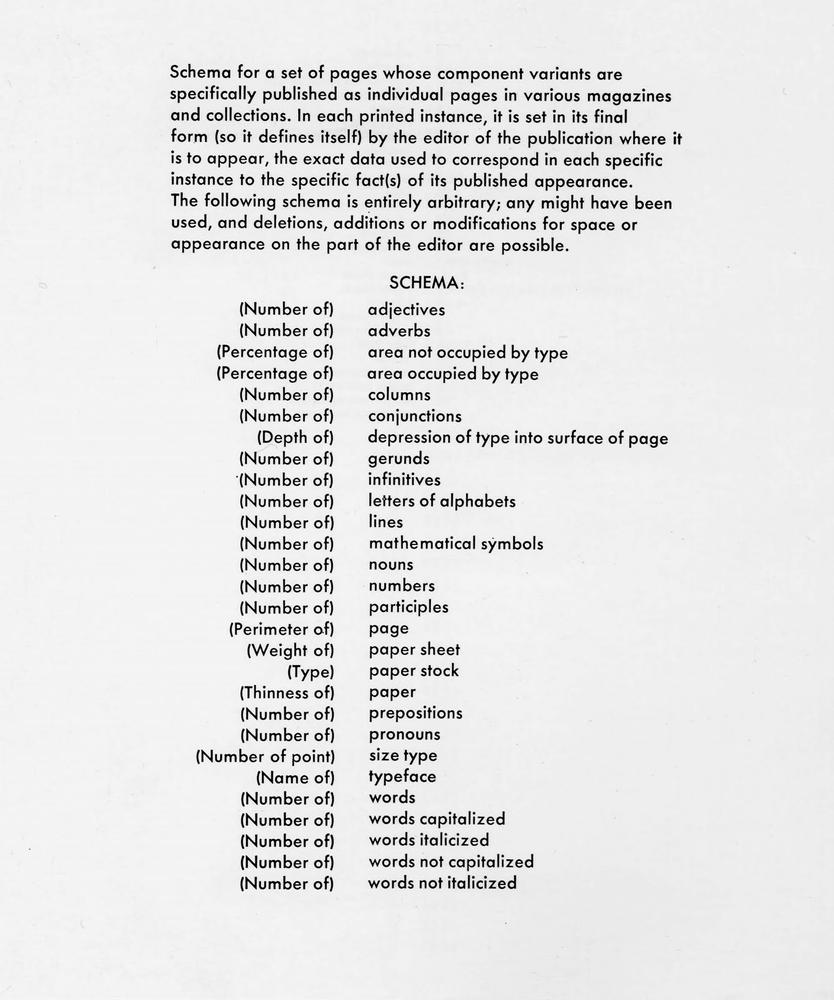 Schema for a set of pages whose component variants are specifically published as individual pages in various magazines and collections. In each printed instance, it is set in its final form (so it defines itself) by the editor of the publication where it is to appear, the exact data used to correspond in each specific instance to the specific fact(s) of its published appearance. The following schema is entirely arbitrary; any might have been used, and deletions, additions or modifications for space or appearance on the part of the editor are possible.

SCHEMA:

(Number of) adjectives
(Number of) adverbs
(Percentage of) area not occupied by type
(Percentage of) area occupied by type
(Number of) columns
(Number of) conjunctions
(Depth of) depression of type into surface of page
(Number of) gerunds
(Number of) infinitives
(Number of) letters of alphabets
(Number of) lines
(Number of) mathematical symbols
(Number of) nouns
(Number of) numbers
(Number of) participles
(Perimeter of) page
(Weight of) paper sheet
(Type) paper stock
(Thinness of) paper
(Number of) prepositions
(Number of) pronouns
(Number of point) size type
(Name of) typeface
(Number of) words
(Number of) words capitalized
(Number of) words italicized
(Number of) words not capitalized
(Number of) words not italicized